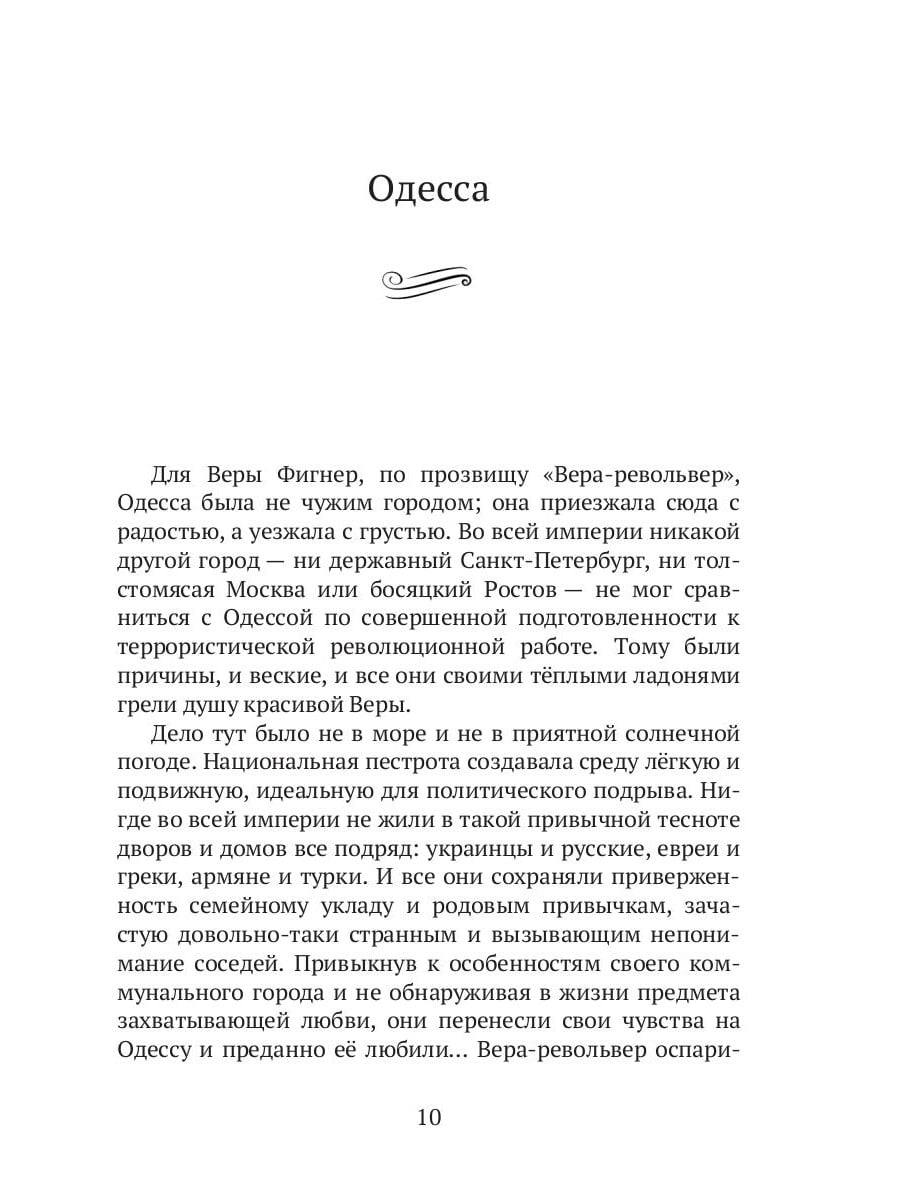 Одесса

Для Веры Фигнер, по прозвищу «Вера-револьвер», Одесса была не чужим городом; она приезжала сюда с радостью, а уезжала с грустью. Во всей империи никакой другой город — ни державный Санкт-Петербург, ни толстомясая Москва или босяцкий Ростов — не мог сравниться с Одессой по совершенной подготовленности к террористической революционной работе. Тому были причины, и веские, и все они своими тёплыми ладонями грели душу красивой Веры.

Дело тут было не в море и не в приятной солнечной погоде. Национальная пестрота создавала среду лёгкую и подвижную, идеальную для политического подрыва. Нигде во всей империи не жили в такой привычной тесноте дворов и домов все подряд: украинцы и русские, евреи и греки, армяне и турки. И все они сохраняли приверженность семейному укладу и родовым привычкам, зачастую довольно-таки странным и вызывающим непонимание соседей. Привыкнув к особенностям своего коммунального города и не обнаруживая в жизни предмета захватывающей любви, они перенесли свои чувства на Одессу и преданно её любили… Вера-револьвер оспари-

10